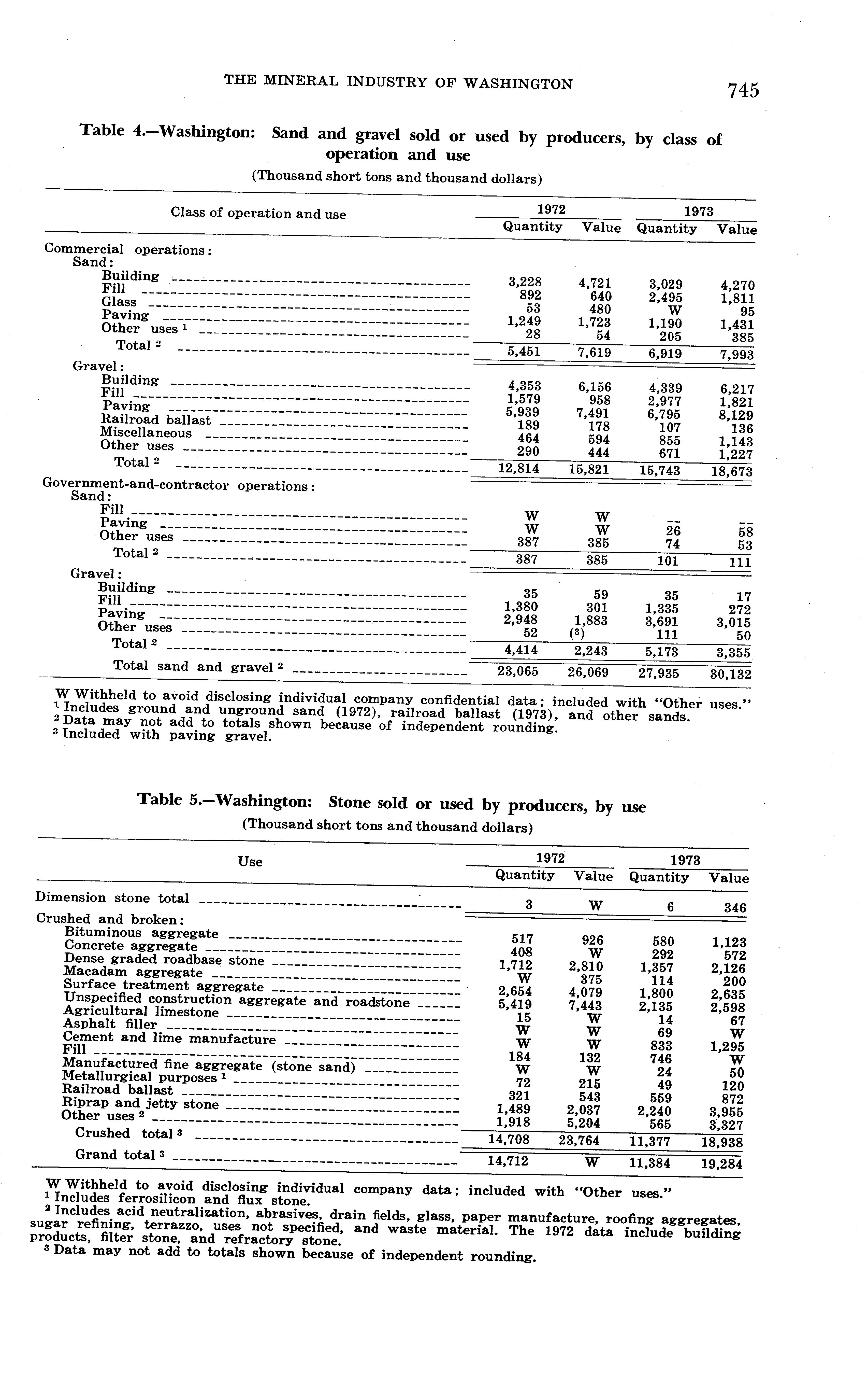 THE MINERAL INDUSTRY OF WASHINGTON 745

Table 4.—Washington: Sand and gravel sold or used by producers, by class of operation and use

(Thousand short tons and thousand dollars)

| Class of operation and use | 1972 Quantity | 1972 Value | 1973 Quantity | 1973 Value |
|---|---|---|---|---|
| Commercial operations: | | | | |
| Sand: | | | | |
| Building | 3,228 | 4,721 | 3,029 | 4,270 |
| Fill | 892 | 640 | 2,495 | 1,811 |
| Glass | 53 | 480 | W | 95 |
| Paving | 1,249 | 1,723 | 1,190 | 1,431 |
| Other uses $^1$ | 28 | 54 | 205 | 385 |
| Total $^2$ | 5,451 | 7,619 | 6,919 | 7,993 |
| Gravel: | | | | |
| Building | 4,353 | 6,156 | 4,339 | 6,217 |
| Fill | 1,579 | 958 | 2,977 | 1,821 |
| Paving | 5,939 | 7,491 | 6,795 | 8,129 |
| Railroad ballast | 189 | 178 | 107 | 136 |
| Miscellaneous | 464 | 594 | 855 | 1,143 |
| Other uses | 290 | 444 | 671 | 1,227 |
| Total $^2$ | 12,814 | 15,821 | 15,743 | 18,673 |
| Government-and-contractor operations: | | | | |
| Sand: | | | | |
| Fill | W | W | -- | -- |
| Paving | W | W | 26 | 58 |
| Other uses | 387 | 385 | 74 | 53 |
| Total $^2$ | 387 | 385 | 101 | 111 |
| Gravel: | | | | |
| Building | 35 | 59 | 35 | 17 |
| Fill | 1,380 | 301 | 1,335 | 272 |
| Paving | 2,948 | 1,883 | 3,691 | 3,015 |
| Other uses | 52 | ($^3$) | 111 | 50 |
| Total $^2$ | 4,414 | 2,243 | 5,173 | 3,355 |
| Total sand and gravel $^2$ | 23,065 | 26,069 | 27,935 | 30,132 |

W Withheld to avoid disclosing individual company confidential data; included with "Other uses."
$^1$ Includes ground and unground sand (1972), railroad ballast (1973), and other sands.
$^2$ Data may not add to totals shown because of independent rounding.
$^3$ Included with paving gravel.

Table 5.—Washington: Stone sold or used by producers, by use

(Thousand short tons and thousand dollars)

| Use | 1972 Quantity | 1972 Value | 1973 Quantity | 1973 Value |
|---|---|---|---|---|
| Dimension stone total | 3 | W | 6 | 346 |
| Crushed and broken: | | | | |
| Bituminous aggregate | 517 | 926 | 580 | 1,123 |
| Concrete aggregate | 408 | W | 292 | 572 |
| Dense graded roadbase stone | 1,712 | 2,810 | 1,357 | 2,126 |
| Macadam aggregate | W | 375 | 114 | 200 |
| Surface treatment aggregate | 2,654 | 4,079 | 1,800 | 2,635 |
| Unspecified construction aggregate and roadstone | 5,419 | 7,443 | 2,135 | 2,598 |
| Agricultural limestone | 15 | W | 14 | 67 |
| Asphalt filler | W | W | 69 | W |
| Cement and lime manufacture | W | W | 833 | 1,295 |
| Fill | 184 | 132 | 746 | W |
| Manufactured fine aggregate (stone sand) | W | W | 24 | 50 |
| Metallurgical purposes $^1$ | 72 | 215 | 49 | 120 |
| Railroad ballast | 321 | 543 | 559 | 872 |
| Riprap and jetty stone | 1,489 | 2,037 | 2,240 | 3,955 |
| Other uses $^2$ | 1,918 | 5,204 | 565 | 3,327 |
| Crushed total $^3$ | 14,708 | 23,764 | 11,377 | 18,938 |
| Grand total $^3$ | 14,712 | W | 11,384 | 19,284 |

W Withheld to avoid disclosing individual company data; included with "Other uses."
$^1$ Includes ferrosilicon and flux stone.
$^2$ Includes acid neutralization, abrasives, drain fields, glass, paper manufacture, roofing aggregates, sugar refining, terrazzo, uses not specified, and waste material. The 1972 data include building products, filter stone, and refractory stone.
$^3$ Data may not add to totals shown because of independent rounding.